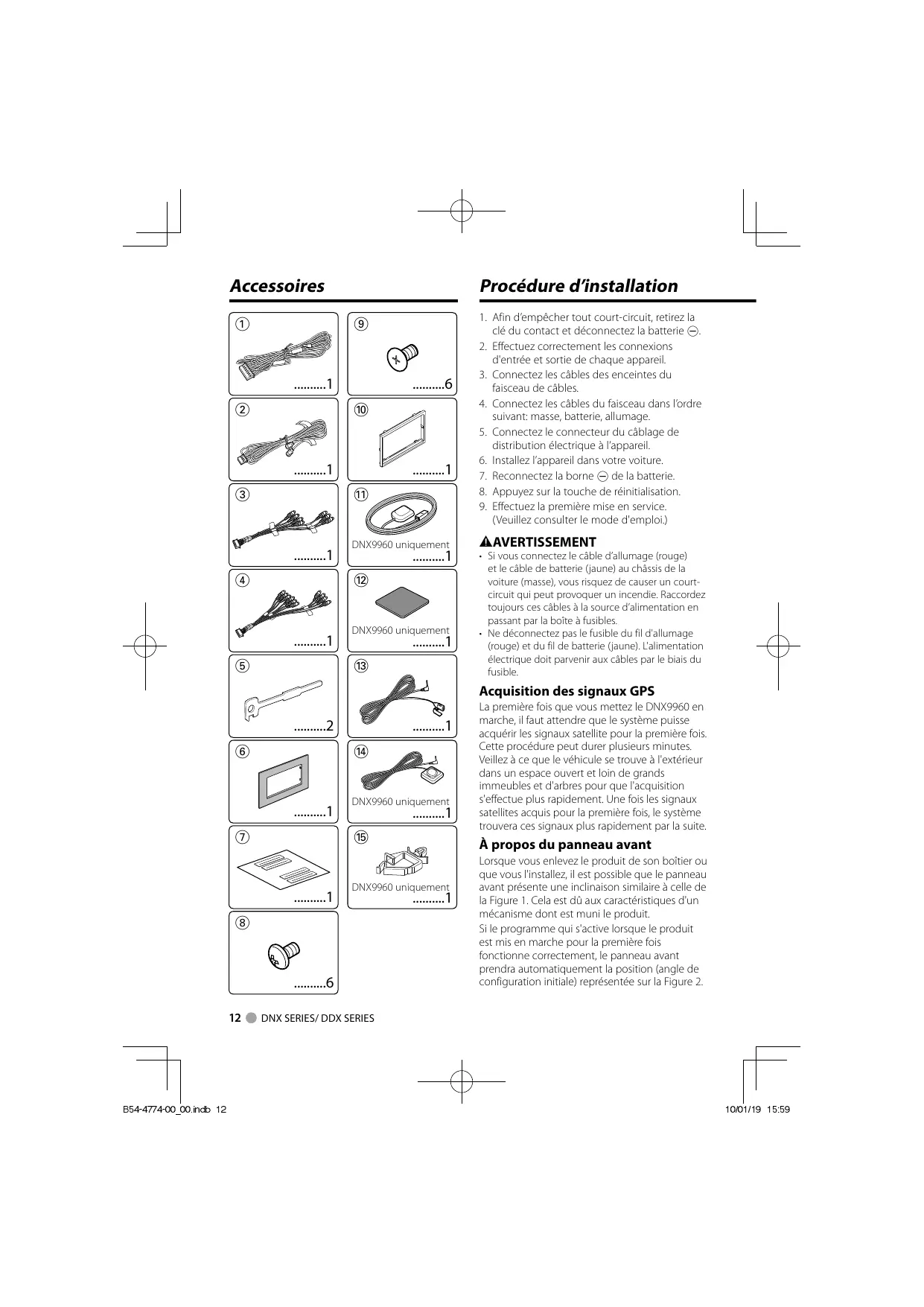 Accessoires

1 ..........1

2 ..........1

3 ..........1

4 ..........1

5 ..........2

6 ..........1

7 ..........1

8 ..........6

9 ..........6

10 ..........1

11 DNX9960 uniquement ..........1

12 DNX9960 uniquement ..........1

13 ..........1

14 DNX9960 uniquement ..........1

15 DNX9960 uniquement ..........1

Procédure d'installation

1. Afin d'empêcher tout court-circuit, retirez la clé du contact et déconnectez la batterie ⊖.
2. Effectuez correctement les connexions d'entrée et sortie de chaque appareil.
3. Connectez les câbles des enceintes du faisceau de câbles.
4. Connectez les câbles du faisceau dans l'ordre suivant: masse, batterie, allumage.
5. Connectez le connecteur du câblage de distribution électrique à l'appareil.
6. Installez l'appareil dans votre voiture.
7. Reconnectez la borne ⊖ de la batterie.
8. Appuyez sur la touche de réinitialisation.
9. Effectuez la première mise en service. (Veuillez consulter le mode d'emploi.)

⚠AVERTISSEMENT
• Si vous connectez le câble d'allumage (rouge) et le câble de batterie (jaune) au châssis de la voiture (masse), vous risquez de causer un court-circuit qui peut provoquer un incendie. Raccordez toujours ces câbles à la source d'alimentation en passant par la boîte à fusibles.
• Ne déconnectez pas le fusible du fil d'allumage (rouge) et du fil de batterie (jaune). L'alimentation électrique doit parvenir aux câbles par le biais du fusible.

Acquisition des signaux GPS
La première fois que vous mettez le DNX9960 en marche, il faut attendre que le système puisse acquérir les signaux satellite pour la première fois. Cette procédure peut durer plusieurs minutes. Veillez à ce que le véhicule se trouve à l'extérieur dans un espace ouvert et loin de grands immeubles et d'arbres pour que l'acquisition s'effectue plus rapidement. Une fois les signaux satellites acquis pour la première fois, le système trouvera ces signaux plus rapidement par la suite.

À propos du panneau avant
Lorsque vous enlevez le produit de son boîtier ou que vous l'installez, il est possible que le panneau avant présente une inclinaison similaire à celle de la Figure 1. Cela est dû aux caractéristiques d'un mécanisme dont est muni le produit.
Si le programme qui s'active lorsque le produit est mis en marche pour la première fois fonctionne correctement, le panneau avant prendra automatiquement la position (angle de configuration initiale) représentée sur la Figure 2.

12 DNX SERIES/ DDX SERIES

B54-4774-00_00.indb 12 10/01/19 15:59